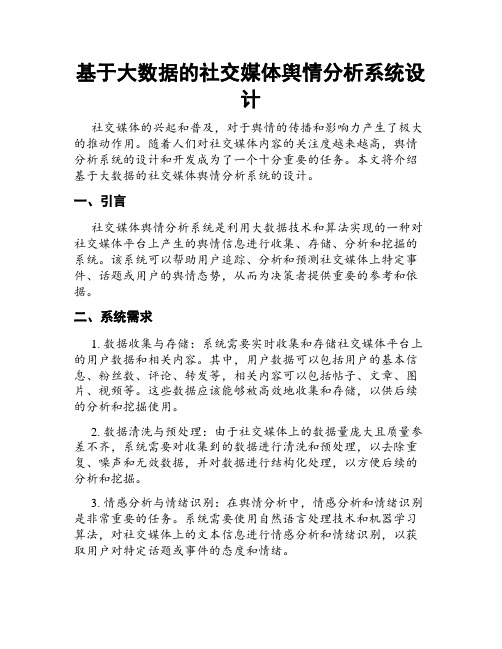 基于大数据的社交媒体舆情分析系统设计

社交媒体的兴起和普及，对于舆情的传播和影响力产生了极大的推动作用。随着人们对社交媒体内容的关注度越来越高，舆情分析系统的设计和开发成为了一个十分重要的任务。本文将介绍基于大数据的社交媒体舆情分析系统的设计。

一、引言

社交媒体舆情分析系统是利用大数据技术和算法实现的一种对社交媒体平台上产生的舆情信息进行收集、存储、分析和挖掘的系统。该系统可以帮助用户追踪、分析和预测社交媒体上特定事件、话题或用户的舆情态势，从而为决策者提供重要的参考和依据。

二、系统需求

1. 数据收集与存储：系统需要实时收集和存储社交媒体平台上的用户数据和相关内容。其中，用户数据可以包括用户的基本信息、粉丝数、评论、转发等，相关内容可以包括帖子、文章、图片、视频等。这些数据应该能够被高效地收集和存储，以供后续的分析和挖掘使用。

2. 数据清洗与预处理：由于社交媒体上的数据量庞大且质量参差不齐，系统需要对收集到的数据进行清洗和预处理，以去除重复、噪声和无效数据，并对数据进行结构化处理，以方便后续的分析和挖掘。

3. 情感分析与情绪识别：在舆情分析中，情感分析和情绪识别是非常重要的任务。系统需要使用自然语言处理技术和机器学习算法，对社交媒体上的文本信息进行情感分析和情绪识别，以获取用户对特定话题或事件的态度和情绪。